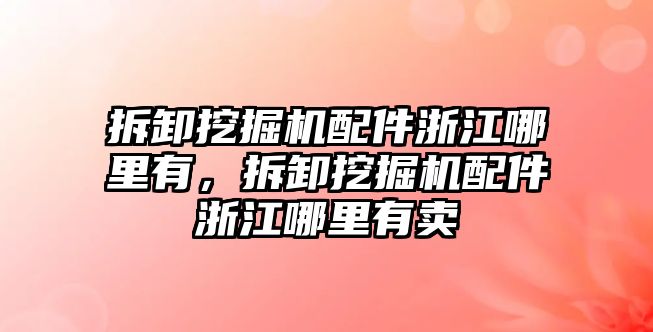 拆卸挖掘机配件浙江哪里有，拆卸挖掘机配件浙江哪里有卖